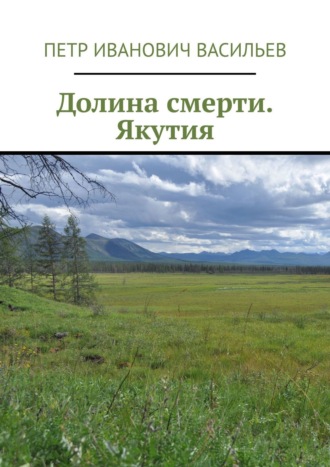 ПЕТР ИВАНОВИЧ ВАСИЛЬЕВ

Долина смерти. Якутия